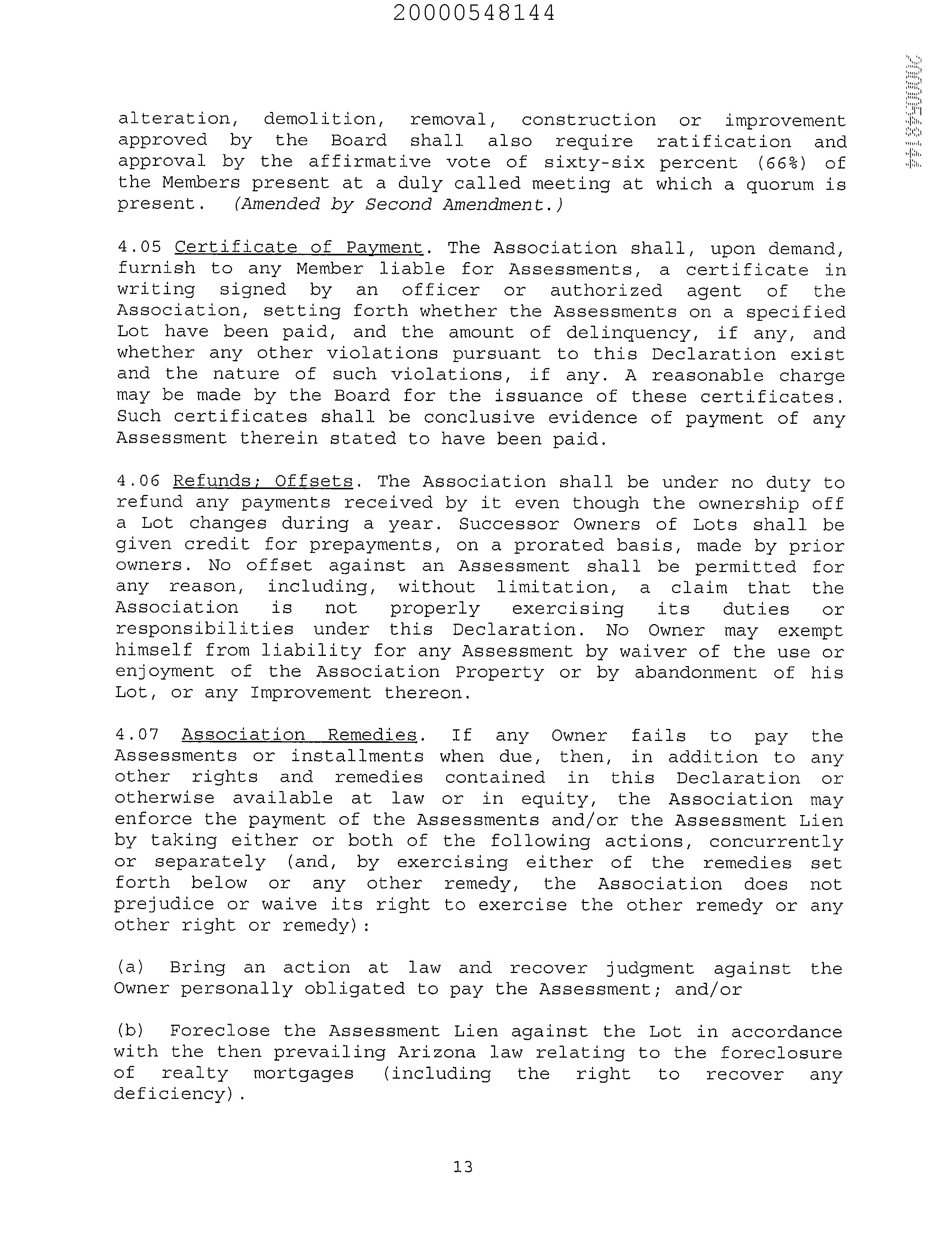 20000548144

20000548144

alteration, demolition, removal, construction or improvement approved by the Board shall also require ratification and approval by the affirmative vote of sixty-six percent (66%) of the Members present at a duly called meeting at which a quorum is present. (Amended by Second Amendment.)

4.05 Certificate of Payment. The Association shall, upon demand, furnish to any Member liable for Assessments, a certificate in writing signed by an officer or authorized agent of the Association, setting forth whether the Assessments on a specified Lot have been paid, and the amount of delinquency, if any, and whether any other violations pursuant to this Declaration exist and the nature of such violations, if any. A reasonable charge may be made by the Board for the issuance of these certificates. Such certificates shall be conclusive evidence of payment of any Assessment therein stated to have been paid.

4.06 Refunds; Offsets. The Association shall be under no duty to refund any payments received by it even though the ownership off a Lot changes during a year. Successor Owners of Lots shall be given credit for prepayments, on a prorated basis, made by prior owners. No offset against an Assessment shall be permitted for any reason, including, without limitation, a claim that the Association is not properly exercising its duties or responsibilities under this Declaration. No Owner may exempt himself from liability for any Assessment by waiver of the use or enjoyment of the Association Property or by abandonment of his Lot, or any Improvement thereon.

4.07 Association Remedies. If any Owner fails to pay the Assessments or installments when due, then, in addition to any other rights and remedies contained in this Declaration or otherwise available at law or in equity, the Association may enforce the payment of the Assessments and/or the Assessment Lien by taking either or both of the following actions, concurrently or separately (and, by exercising either of the remedies set forth below or any other remedy, the Association does not prejudice or waive its right to exercise the other remedy or any other right or remedy):

(a) Bring an action at law and recover judgment against the Owner personally obligated to pay the Assessment; and/or

(b) Foreclose the Assessment Lien against the Lot in accordance with the then prevailing Arizona law relating to the foreclosure of realty mortgages (including the right to recover any deficiency).

13